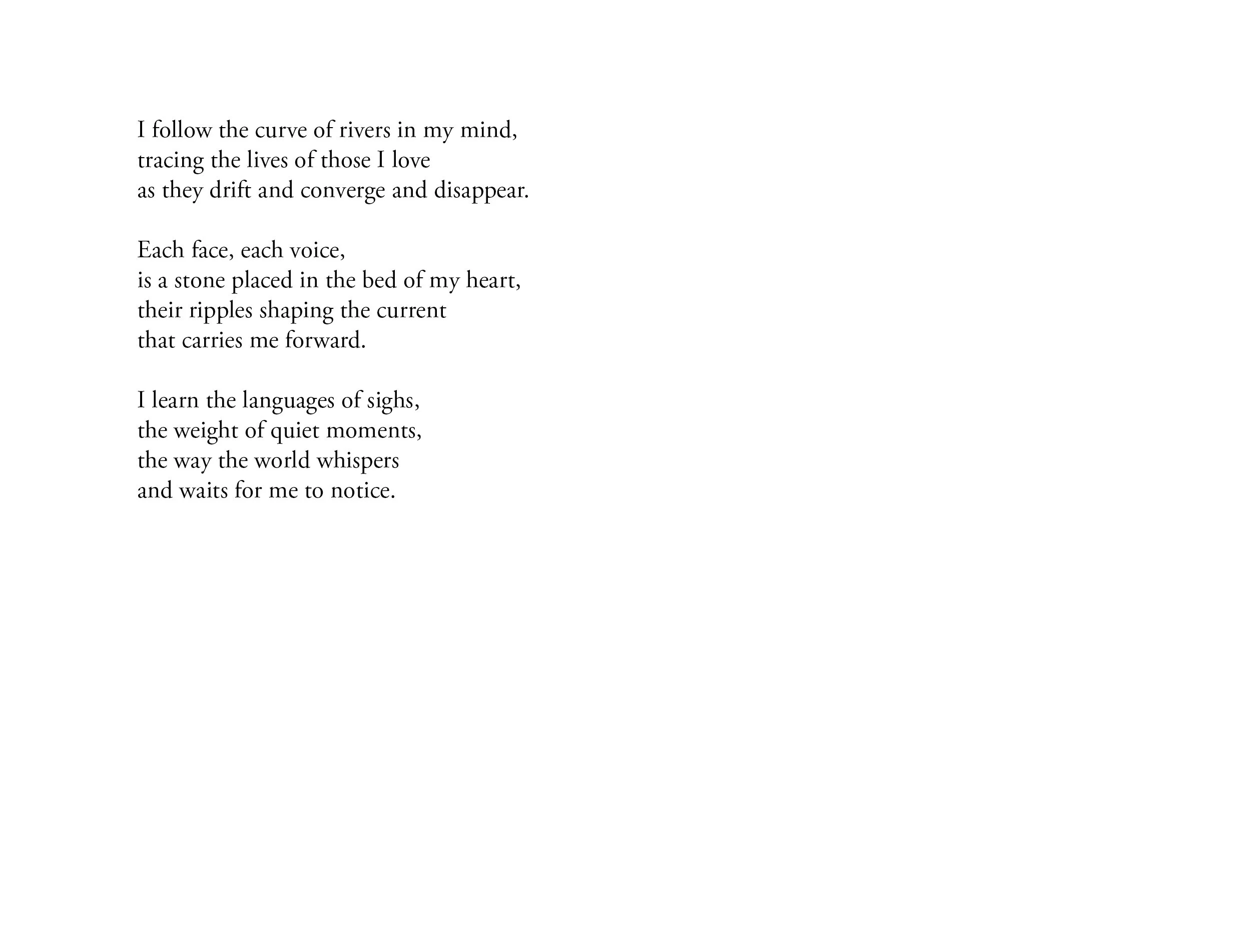 I follow the curve of rivers in my mind,
tracing the lives of those I love
as they drift and converge and disappear.

Each face, each voice,
is a stone placed in the bed of my heart,
their ripples shaping the current
that carries me forward.

I learn the languages of sighs,
the weight of quiet moments,
the way the world whispers
and waits for me to notice.